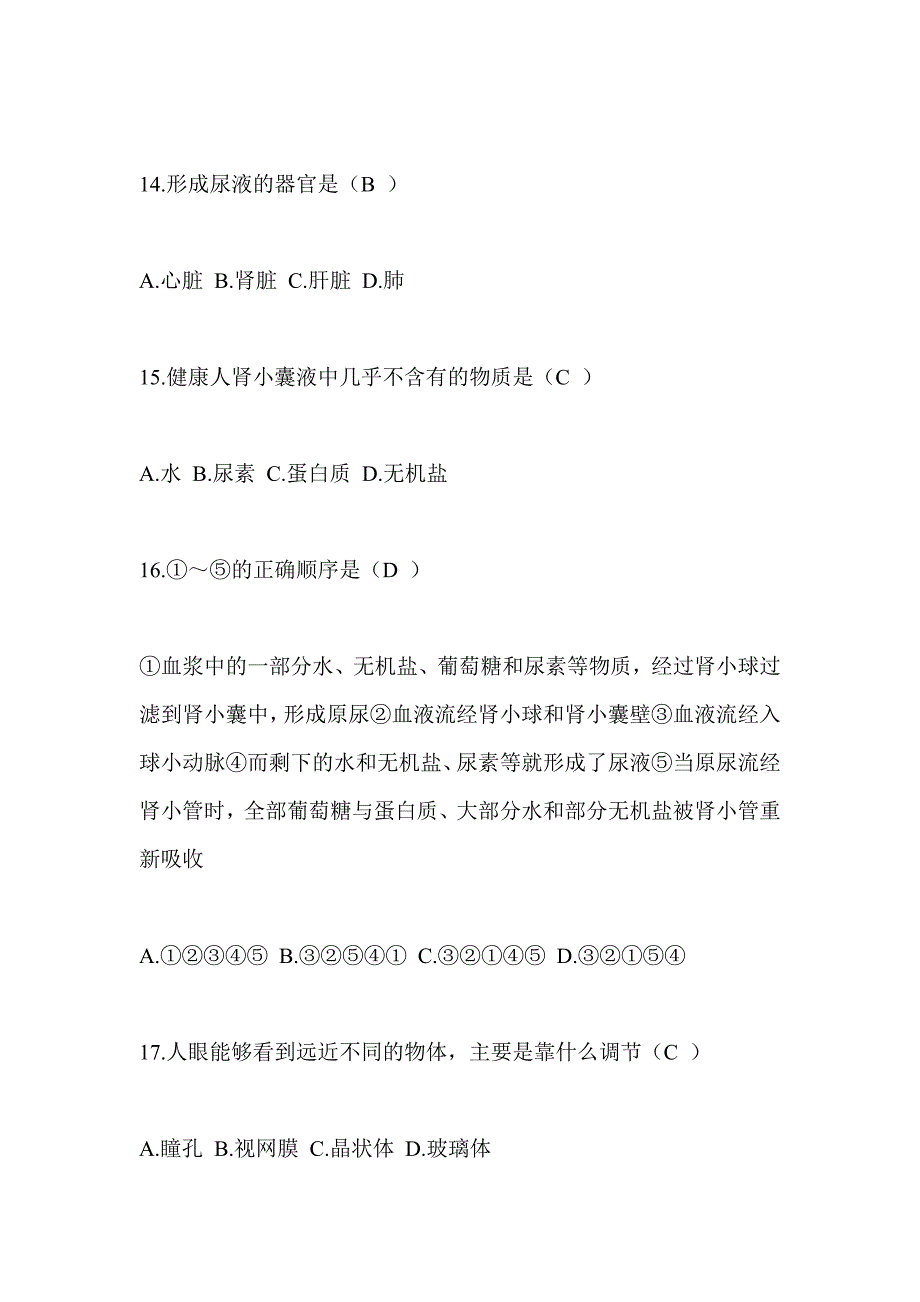 14.形成尿液的器官是（B ）

A.心脏 B.肾脏 C.肝脏 D.肺

15.健康人肾小囊液中几乎不含有的物质是（C ）

A.水 B.尿素 C.蛋白质 D.无机盐

16.①～⑤的正确顺序是（D ）

①血浆中的一部分水、无机盐、葡萄糖和尿素等物质，经过肾小球过滤到肾小囊中，形成原尿②血液流经肾小球和肾小囊壁③血液流经入球小动脉④而剩下的水和无机盐、尿素等就形成了尿液⑤当原尿流经肾小管时，全部葡萄糖与蛋白质、大部分水和部分无机盐被肾小管重新吸收

A.①②③④⑤ B.③②⑤④① C.③②①④⑤ D.③②①⑤④

17.人眼能够看到远近不同的物体，主要是靠什么调节（C ）

A.瞳孔 B.视网膜 C.晶状体 D.玻璃体